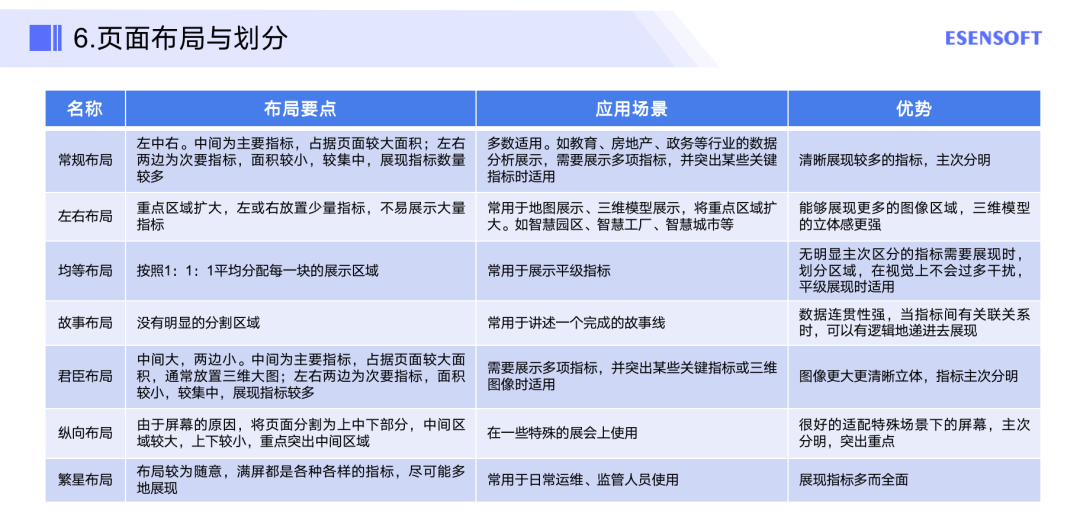 6.页面布局与划分

ESENSOFT

| 名称 | 布局要点 | 应用场景 | 优势 |
|---|---|---|---|
| 常规布局 | 左中右。中间为主要指标，占据页面较大面积；左右两边为次要指标，面积较小，较集中，展现指标数量较多 | 多数适用。如教育、房地产、政务等行业的数据分析展示，需要展示多项指标，并突出某些关键指标时适用 | 清晰展现较多的指标，主次分明 |
| 左右布局 | 重点区域扩大，左或右放置少量指标，不易展示大量指标 | 常用于地图展示、三维模型展示，将重点区域扩大。如智慧园区、智慧工厂、智慧城市等 | 能够展现更多的图像区域，三维模型的立体感更强 |
| 均等布局 | 按照1：1：1平均分配每一块的展示区域 | 常用于展示平级指标 | 无明显主次区分的指标需要展现时，划分区域，在视觉上不会过多干扰，平级展现时适用 |
| 故事布局 | 没有明显的分割区域 | 常用于讲述一个完成的故事线 | 数据连贯性强，当指标间有关联关系时，可以有逻辑地递进去展现 |
| 君臣布局 | 中间大，两边小。中间为主要指标，占据页面较大面积，通常放置三维大图；左右两边为次要指标，面积较小，较集中，展现指标较多 | 需要展示多项指标，并突出某些关键指标或三维图像时适用 | 图像更大更清晰立体，指标主次分明 |
| 纵向布局 | 由于屏幕的原因，将页面分割为上中下部分，中间区域较大，上下较小，重点突出中间区域 | 在一些特殊的展会上使用 | 很好的适配特殊场景下的屏幕，主次分明，突出重点 |
| 繁星布局 | 布局较为随意，满屏都是各种各样的指标，尽可能多地展现 | 常用于日常运维、监管人员使用 | 展现指标多而全面 |